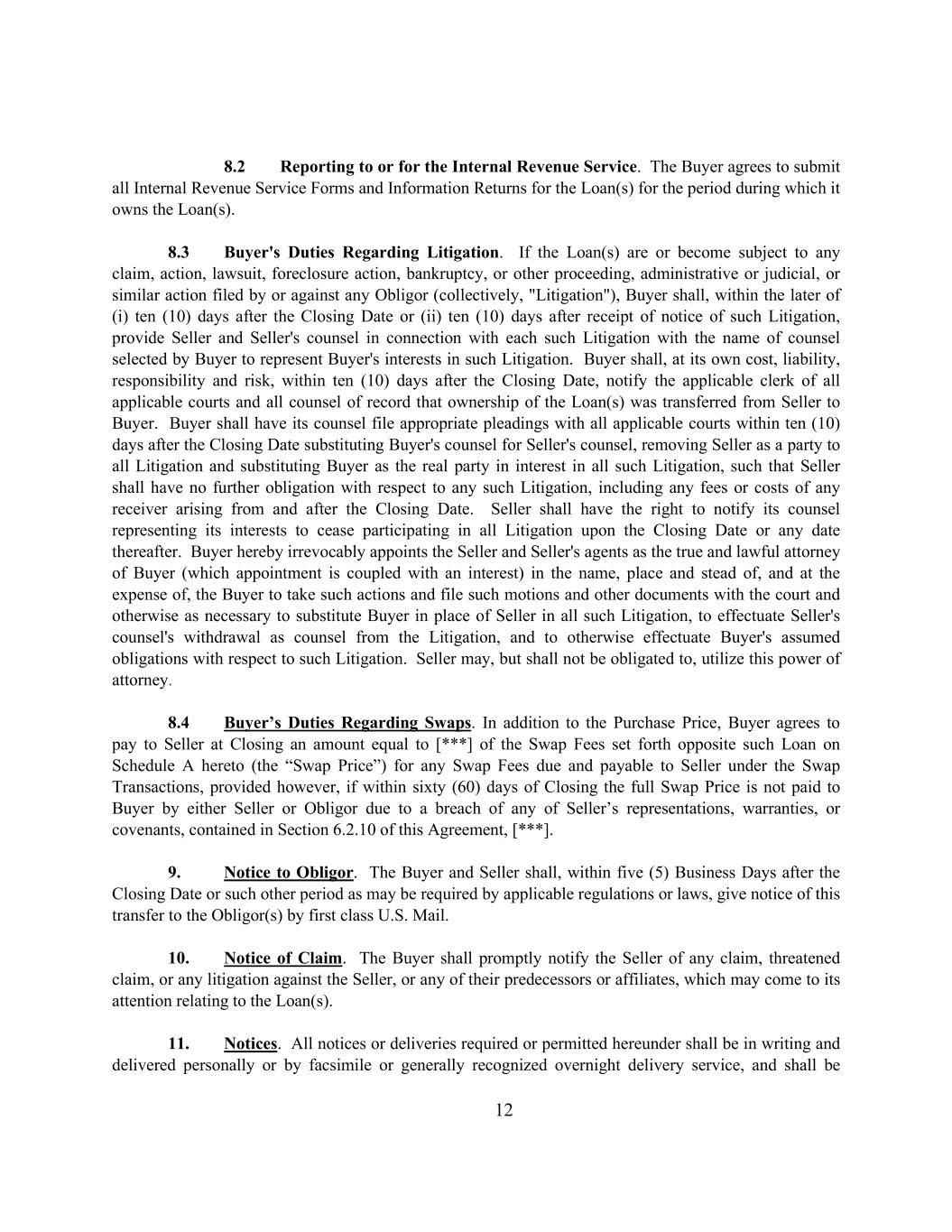 8.2 Reporting to or for the Internal Revenue Service. The Buyer agrees to submit all Internal Revenue Service Forms and Information Returns for the Loan(s) for the period during which it owns the Loan(s).

8.3 Buyer's Duties Regarding Litigation. If the Loan(s) are or become subject to any claim, action, lawsuit, foreclosure action, bankruptcy, or other proceeding, administrative or judicial, or similar action filed by or against any Obligor (collectively, "Litigation"), Buyer shall, within the later of (i) ten (10) days after the Closing Date or (ii) ten (10) days after receipt of notice of such Litigation, provide Seller and Seller's counsel in connection with each such Litigation with the name of counsel selected by Buyer to represent Buyer's interests in such Litigation. Buyer shall, at its own cost, liability, responsibility and risk, within ten (10) days after the Closing Date, notify the applicable clerk of all applicable courts and all counsel of record that ownership of the Loan(s) was transferred from Seller to Buyer. Buyer shall have its counsel file appropriate pleadings with all applicable courts within ten (10) days after the Closing Date substituting Buyer's counsel for Seller's counsel, removing Seller as a party to all Litigation and substituting Buyer as the real party in interest in all such Litigation, such that Seller shall have no further obligation with respect to any such Litigation, including any fees or costs of any receiver arising from and after the Closing Date. Seller shall have the right to notify its counsel representing its interests to cease participating in all Litigation upon the Closing Date or any date thereafter. Buyer hereby irrevocably appoints the Seller and Seller's agents as the true and lawful attorney of Buyer (which appointment is coupled with an interest) in the name, place and stead of, and at the expense of, the Buyer to take such actions and file such motions and other documents with the court and otherwise as necessary to substitute Buyer in place of Seller in all such Litigation, to effectuate Seller's counsel's withdrawal as counsel from the Litigation, and to otherwise effectuate Buyer's assumed obligations with respect to such Litigation. Seller may, but shall not be obligated to, utilize this power of attorney.

8.4 Buyer’s Duties Regarding Swaps. In addition to the Purchase Price, Buyer agrees to pay to Seller at Closing an amount equal to [***] of the Swap Fees set forth opposite such Loan on Schedule A hereto (the “Swap Price”) for any Swap Fees due and payable to Seller under the Swap Transactions, provided however, if within sixty (60) days of Closing the full Swap Price is not paid to Buyer by either Seller or Obligor due to a breach of any of Seller’s representations, warranties, or covenants, contained in Section 6.2.10 of this Agreement, [***].

9. Notice to Obligor. The Buyer and Seller shall, within five (5) Business Days after the Closing Date or such other period as may be required by applicable regulations or laws, give notice of this transfer to the Obligor(s) by first class U.S. Mail.

10. Notice of Claim. The Buyer shall promptly notify the Seller of any claim, threatened claim, or any litigation against the Seller, or any of their predecessors or affiliates, which may come to its attention relating to the Loan(s).

11. Notices. All notices or deliveries required or permitted hereunder shall be in writing and delivered personally or by facsimile or generally recognized overnight delivery service, and shall be

12